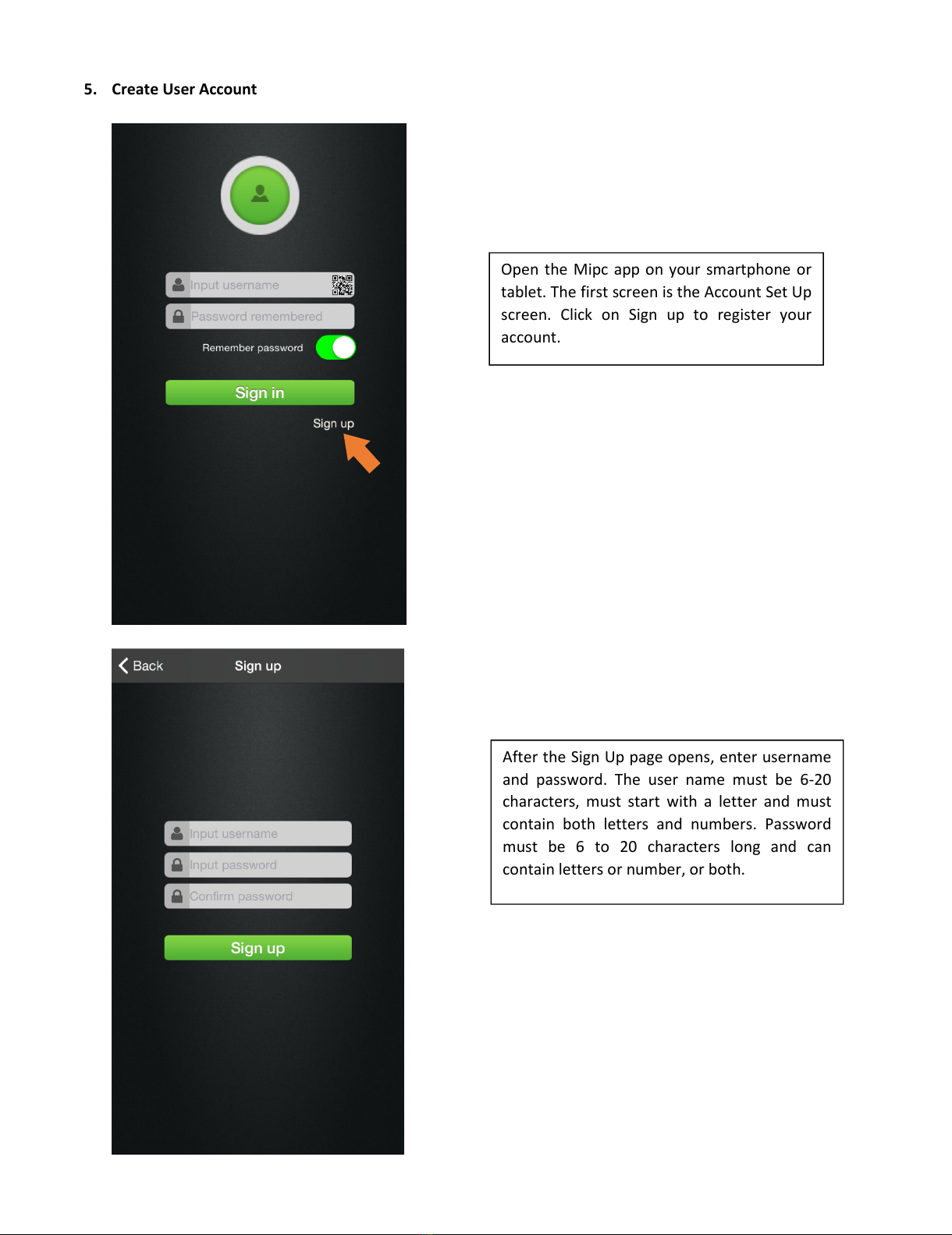 5. Create User Account

Input username

Password remembered

Remember password

Sign in

Sign up

Open the Mipc app on your smartphone or tablet. The first screen is the Account Set Up screen. Click on Sign up to register your account.

Back

Sign up

Input username

Input password

Confirm password

Sign up

After the Sign Up page opens, enter username and password. The user name must be 6-20 characters, must start with a letter and must contain both letters and numbers. Password must be 6 to 20 characters long and can contain letters or number, or both.